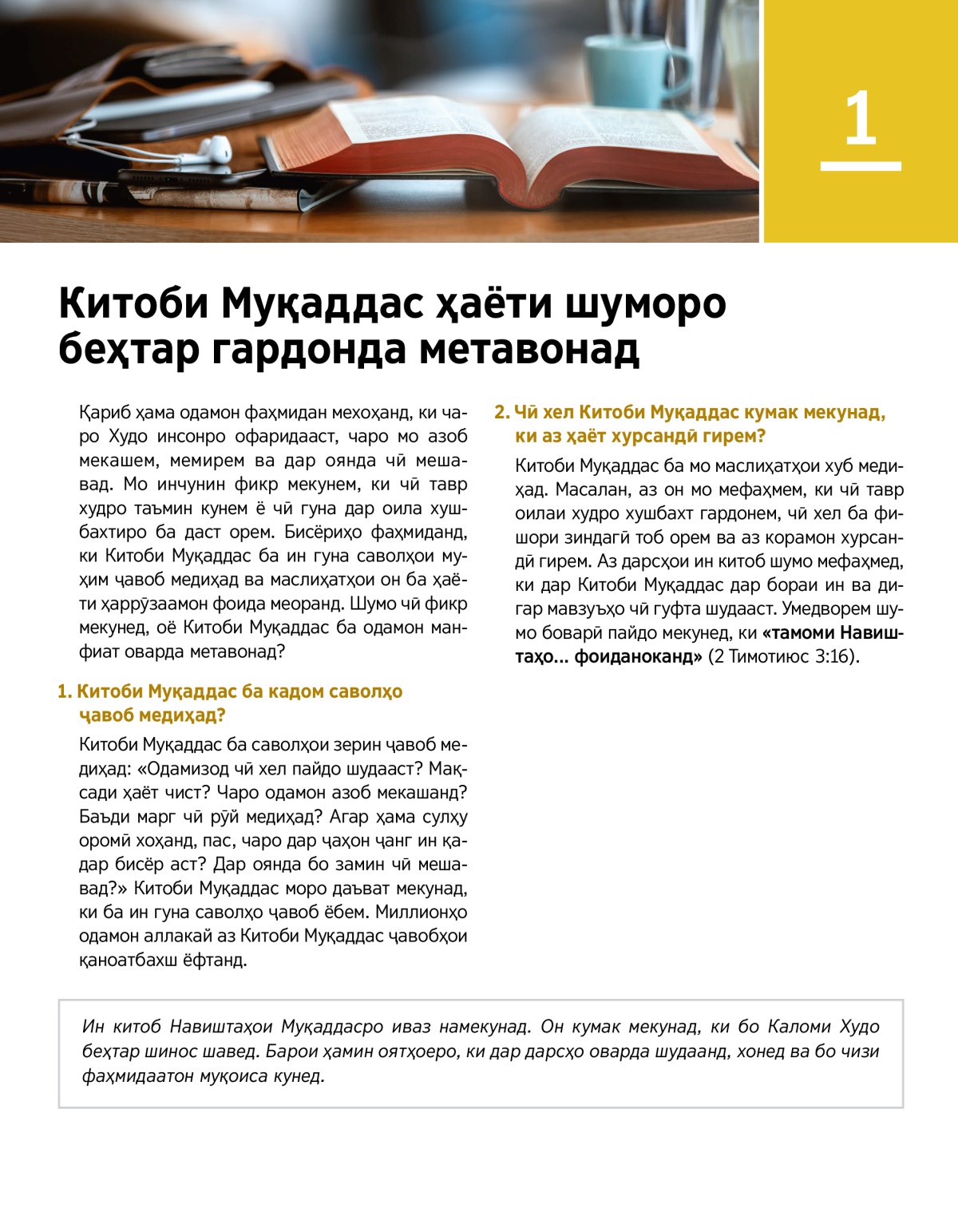 1

Китоби Муқаддас ҳаёти шуморо беҳтар гардонда метавонад

Қариб ҳама одамон фаҳмидан мехоҳанд, ки чаро Худо инсонро офаридааст, чаро мо азоб мекашем, мемирем ва дар оянда чӣ мешавад. Мо инчунин фикр мекунем, ки чӣ тавр худро таъмин кунем ё чӣ гуна дар оила хушбахтиро ба даст орем. Бисёриҳо фаҳмиданд, ки Китоби Муқаддас ба ин гуна саволҳои муҳим ҷавоб медиҳад ва маслиҳатҳои он ба ҳаёти ҳаррӯзаамон фоида меоранд. Шумо чӣ фикр мекунед, оё Китоби Муқаддас ба одамон манфиат оварда метавонад?

1. Китоби Муқаддас ба кадом саволҳо ҷавоб медиҳад?

Китоби Муқаддас ба саволҳои зерин ҷавоб медиҳад: «Одамизод чӣ хел пайдо шудааст? Мақсади ҳаёт чист? Чаро одамон азоб мекашанд? Баъди марг чӣ рӯй медиҳад? Агар ҳама сулҳу оромӣ хоҳанд, пас, чаро дар ҷаҳон ҷанг ин қадар бисёр аст? Дар оянда бо замин чӣ мешавад?» Китоби Муқаддас моро даъват мекунад, ки ба ин гуна саволҳо ҷавоб ёбем. Миллионҳо одамон аллакай аз Китоби Муқаддас ҷавобҳои қаноатбахш ёфтанд.

2. Чӣ хел Китоби Муқаддас кумак мекунад, ки аз ҳаёт хурсандӣ гирем?

Китоби Муқаддас ба мо маслиҳатҳои хуб медиҳад. Масалан, аз он мо мефаҳмем, ки чӣ тавр оилаи худро хушбахт гардонем, чӣ хел ба фишори зиндагӣ тоб орем ва аз корамон хурсандӣ гирем. Аз дарсҳои ин китоб шумо мефаҳмед, ки дар Китоби Муқаддас дар бораи ин ва дигар мавзуъҳо чӣ гуфта шудааст. Умедворем шумо боварӣ пайдо мекунед, ки «тамоми Навиштаҳо... фоиданоканд» (2 Тимотиюс 3:16).

Ин китоб Навиштаҳои Муқаддасро иваз намекунад. Он кумак мекунад, ки бо Каломи Худо беҳтар шинос шавед. Барои ҳамин оятҳоеро, ки дар дарсҳо оварда шудаанд, хонед ва бо чизи фаҳмидаатон муқоиса кунед.